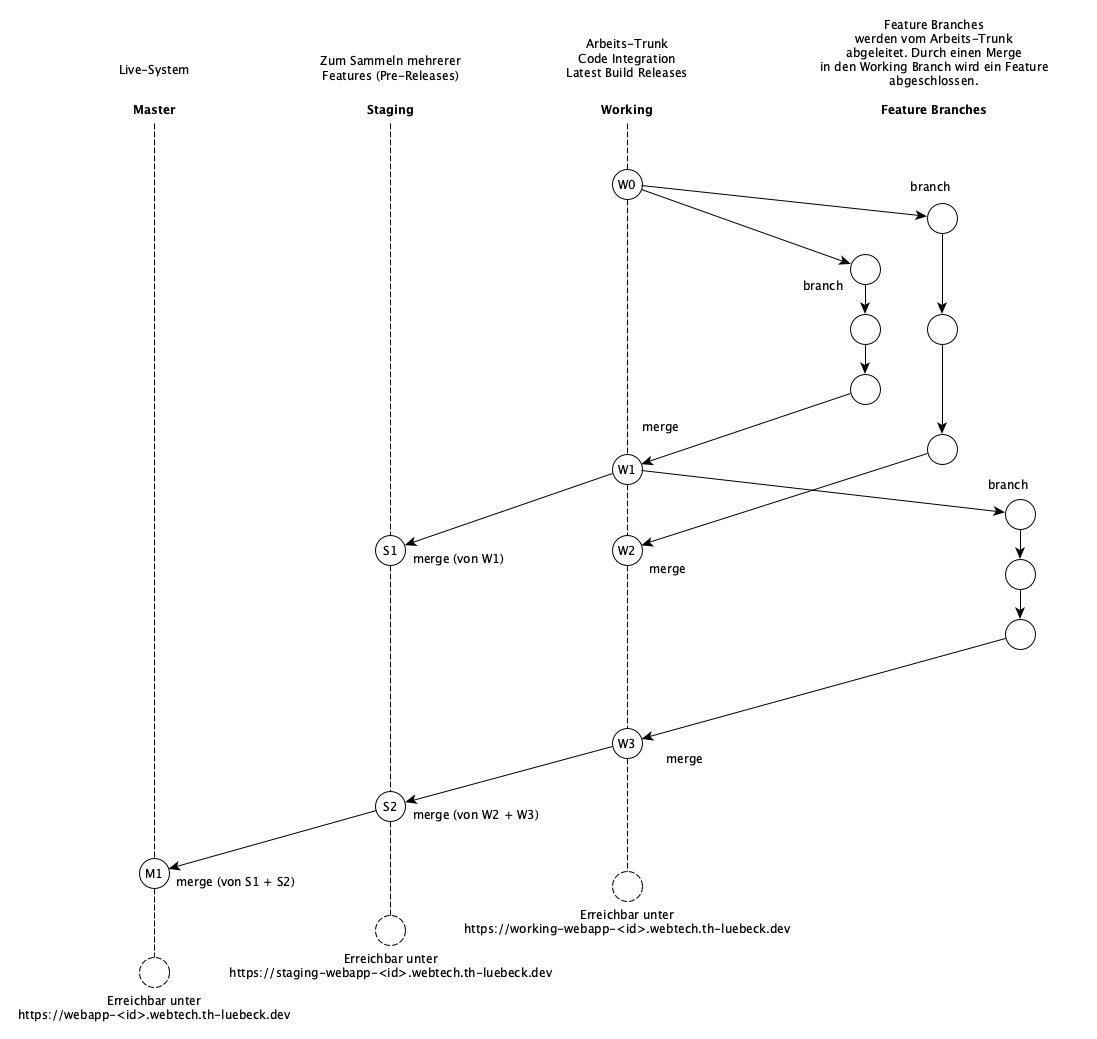 Live-System

Master

Zum Sammeln mehrerer Features (Pre-Releases)

Staging

Arbeits-Trunk
Code Integration
Latest Build Releases

Working

Feature Branches werden vom Arbeits-Trunk abgeleitet. Durch einen Merge in den Working Branch wird ein Feature abgeschlossen.

Feature Branches

W0

branch

branch

merge

W1

branch

S1

merge (von W1)

W2

merge

W3

merge

S2

merge (von W2 + W3)

M1

merge (von S1 + S2)

Erreichbar unter
https://working-webapp-<id>.webtech.th-luebeck.dev

Erreichbar unter
https://staging-webapp-<id>.webtech.th-luebeck.dev

Erreichbar unter
https://webapp-<id>.webtech.th-luebeck.dev